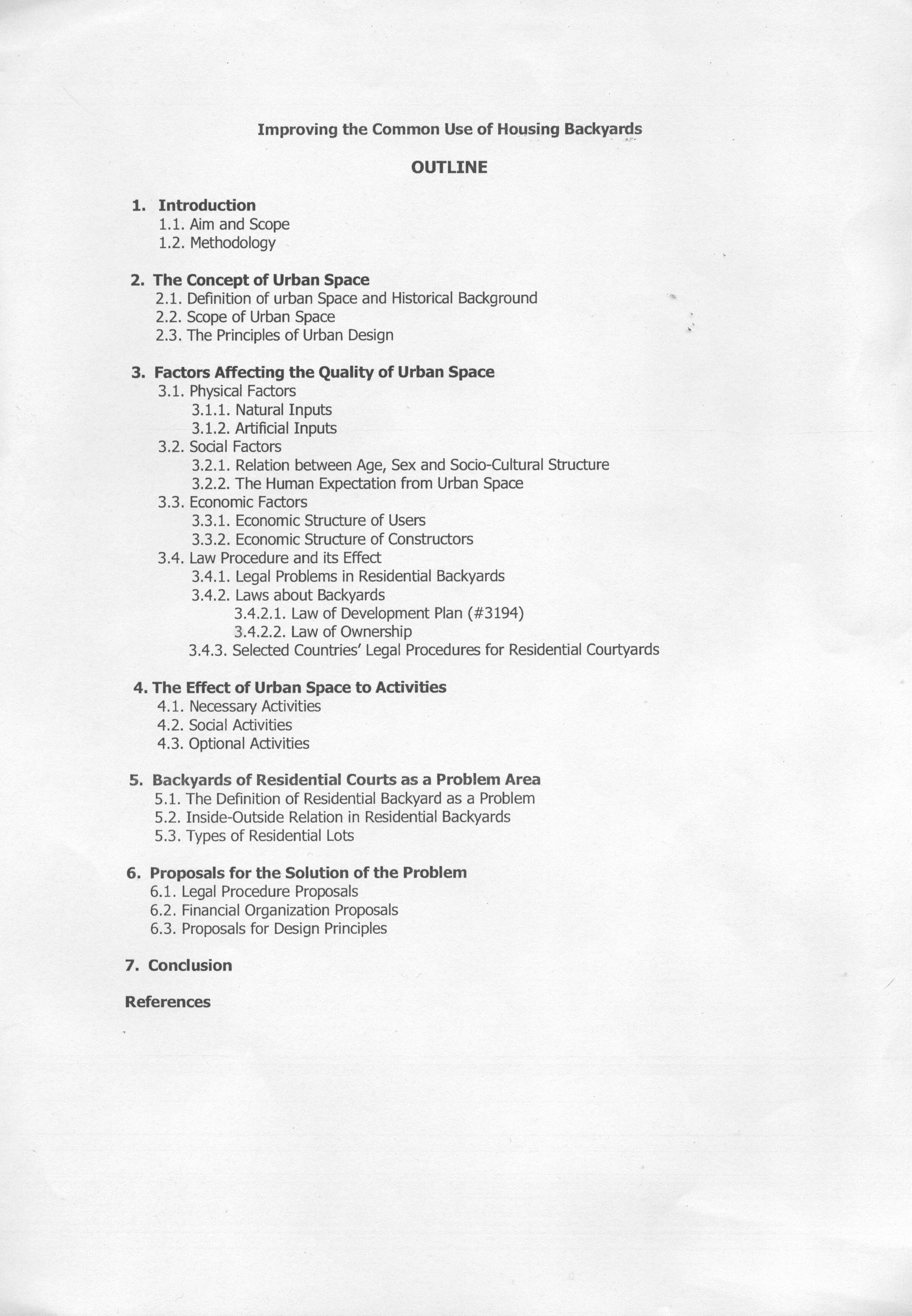 Improving the Common Use of Housing Backyards

OUTLINE

1. Introduction
1.1. Aim and Scope
1.2. Methodology

2. The Concept of Urban Space
2.1. Definition of urban Space and Historical Background
2.2. Scope of Urban Space
2.3. The Principles of Urban Design

3. Factors Affecting the Quality of Urban Space
3.1. Physical Factors
3.1.1. Natural Inputs
3.1.2. Artificial Inputs
3.2. Social Factors
3.2.1. Relation between Age, Sex and Socio-Cultural Structure
3.2.2. The Human Expectation from Urban Space
3.3. Economic Factors
3.3.1. Economic Structure of Users
3.3.2. Economic Structure of Constructors
3.4. Law Procedure and its Effect
3.4.1. Legal Problems in Residential Backyards
3.4.2. Laws about Backyards
3.4.2.1. Law of Development Plan (#3194)
3.4.2.2. Law of Ownership
3.4.3. Selected Countries' Legal Procedures for Residential Courtyards

4. The Effect of Urban Space to Activities
4.1. Necessary Activities
4.2. Social Activities
4.3. Optional Activities

5. Backyards of Residential Courts as a Problem Area
5.1. The Definition of Residential Backyard as a Problem
5.2. Inside-Outside Relation in Residential Backyards
5.3. Types of Residential Lots

6. Proposals for the Solution of the Problem
6.1. Legal Procedure Proposals
6.2. Financial Organization Proposals
6.3. Proposals for Design Principles

7. Conclusion

References